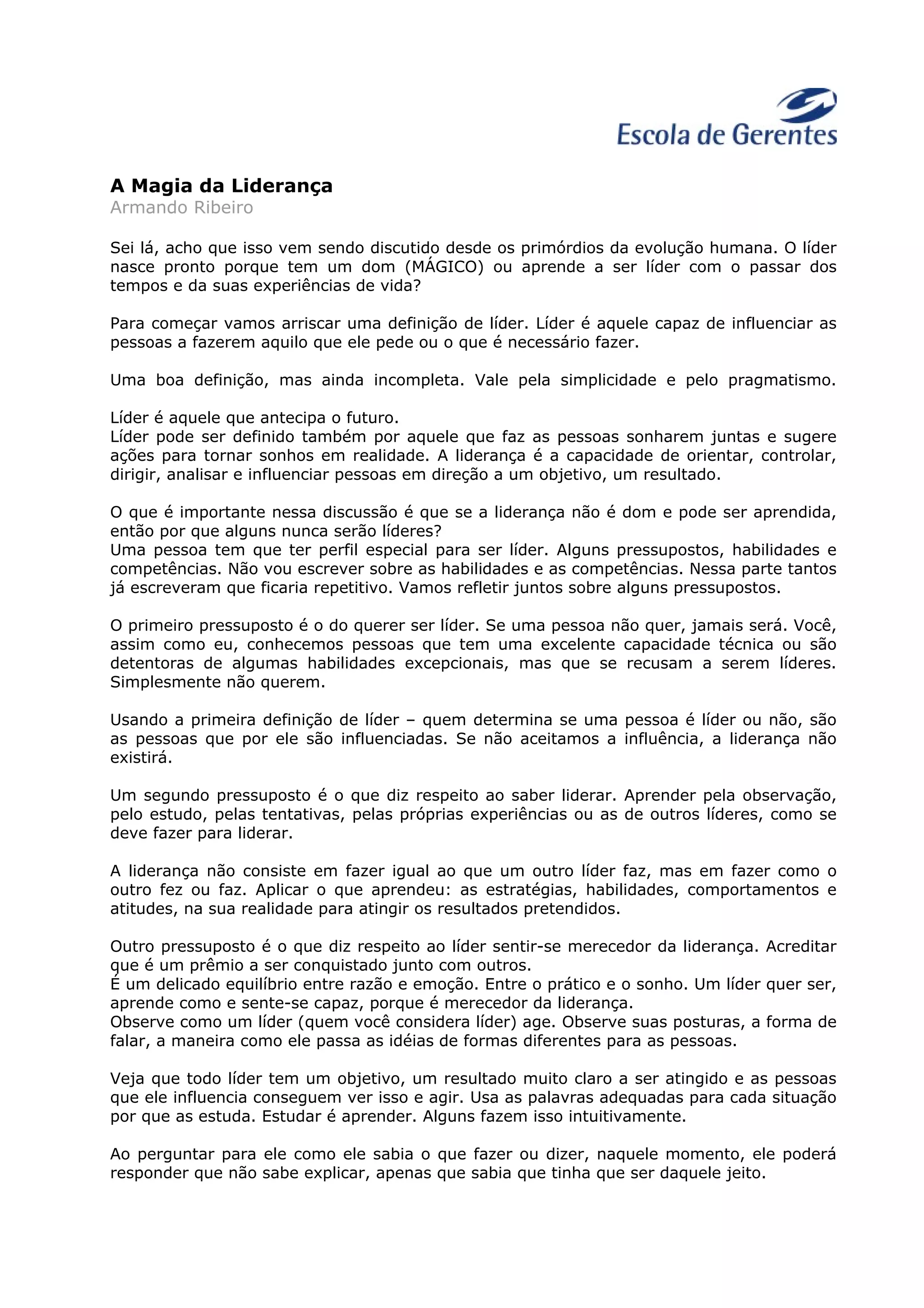 Escola de Gerentes

A Magia da Liderança
Armando Ribeiro

Sei lá, acho que isso vem sendo discutido desde os primórdios da evolução humana. O líder nasce pronto porque tem um dom (MÁGICO) ou aprende a ser líder com o passar dos tempos e da suas experiências de vida?

Para começar vamos arriscar uma definição de líder. Líder é aquele capaz de influenciar as pessoas a fazerem aquilo que ele pede ou o que é necessário fazer.

Uma boa definição, mas ainda incompleta. Vale pela simplicidade e pelo pragmatismo.

Líder é aquele que antecipa o futuro.
Líder pode ser definido também por aquele que faz as pessoas sonharem juntas e sugere ações para tornar sonhos em realidade. A liderança é a capacidade de orientar, controlar, dirigir, analisar e influenciar pessoas em direção a um objetivo, um resultado.

O que é importante nessa discussão é que se a liderança não é dom e pode ser aprendida, então por que alguns nunca serão líderes?
Uma pessoa tem que ter perfil especial para ser líder. Alguns pressupostos, habilidades e competências. Não vou escrever sobre as habilidades e as competências. Nessa parte tantos já escreveram que ficaria repetitivo. Vamos refletir juntos sobre alguns pressupostos.

O primeiro pressuposto é o do querer ser líder. Se uma pessoa não quer, jamais será. Você, assim como eu, conhecemos pessoas que tem uma excelente capacidade técnica ou são detentoras de algumas habilidades excepcionais, mas que se recusam a serem líderes. Simplesmente não querem.

Usando a primeira definição de líder – quem determina se uma pessoa é líder ou não, são as pessoas que por ele são influenciadas. Se não aceitamos a influência, a liderança não existirá.

Um segundo pressuposto é o que diz respeito ao saber liderar. Aprender pela observação, pelo estudo, pelas tentativas, pelas próprias experiências ou as de outros líderes, como se deve fazer para liderar.

A liderança não consiste em fazer igual ao que um outro líder faz, mas em fazer como o outro fez ou faz. Aplicar o que aprendeu: as estratégias, habilidades, comportamentos e atitudes, na sua realidade para atingir os resultados pretendidos.

Outro pressuposto é o que diz respeito ao líder sentir-se merecedor da liderança. Acreditar que é um prêmio a ser conquistado junto com outros.
É um delicado equilíbrio entre razão e emoção. Entre o prático e o sonho. Um líder quer ser, aprende como e sente-se capaz, porque é merecedor da liderança.
Observe como um líder (quem você considera líder) age. Observe suas posturas, a forma de falar, a maneira como ele passa as idéias de formas diferentes para as pessoas.

Veja que todo líder tem um objetivo, um resultado muito claro a ser atingido e as pessoas que ele influencia conseguem ver isso e agir. Usa as palavras adequadas para cada situação por que as estuda. Estudar é aprender. Alguns fazem isso intuitivamente.

Ao perguntar para ele como ele sabia o que fazer ou dizer, naquele momento, ele poderá responder que não sabe explicar, apenas que sabia que tinha que ser daquele jeito.